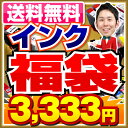 送料無料
インク
福袋
3,333円